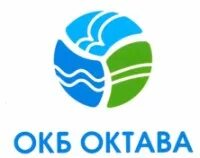 ОКБ ОКТАВА